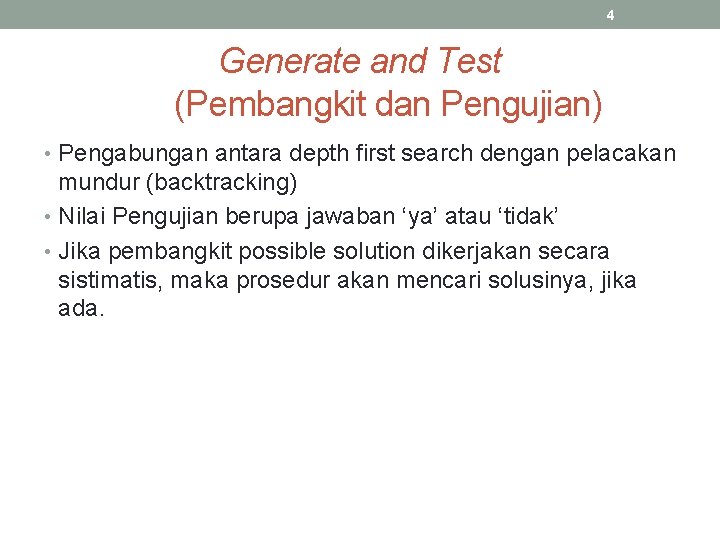 4

Generate and Test
(Pembangkit dan Pengujian)

• Pengabungan antara depth first search dengan pelacakan mundur (backtracking)
• Nilai Pengujian berupa jawaban ‘ya’ atau ‘tidak’
• Jika pembangkit possible solution dikerjakan secara sistimatis, maka prosedur akan mencari solusinya, jika ada.